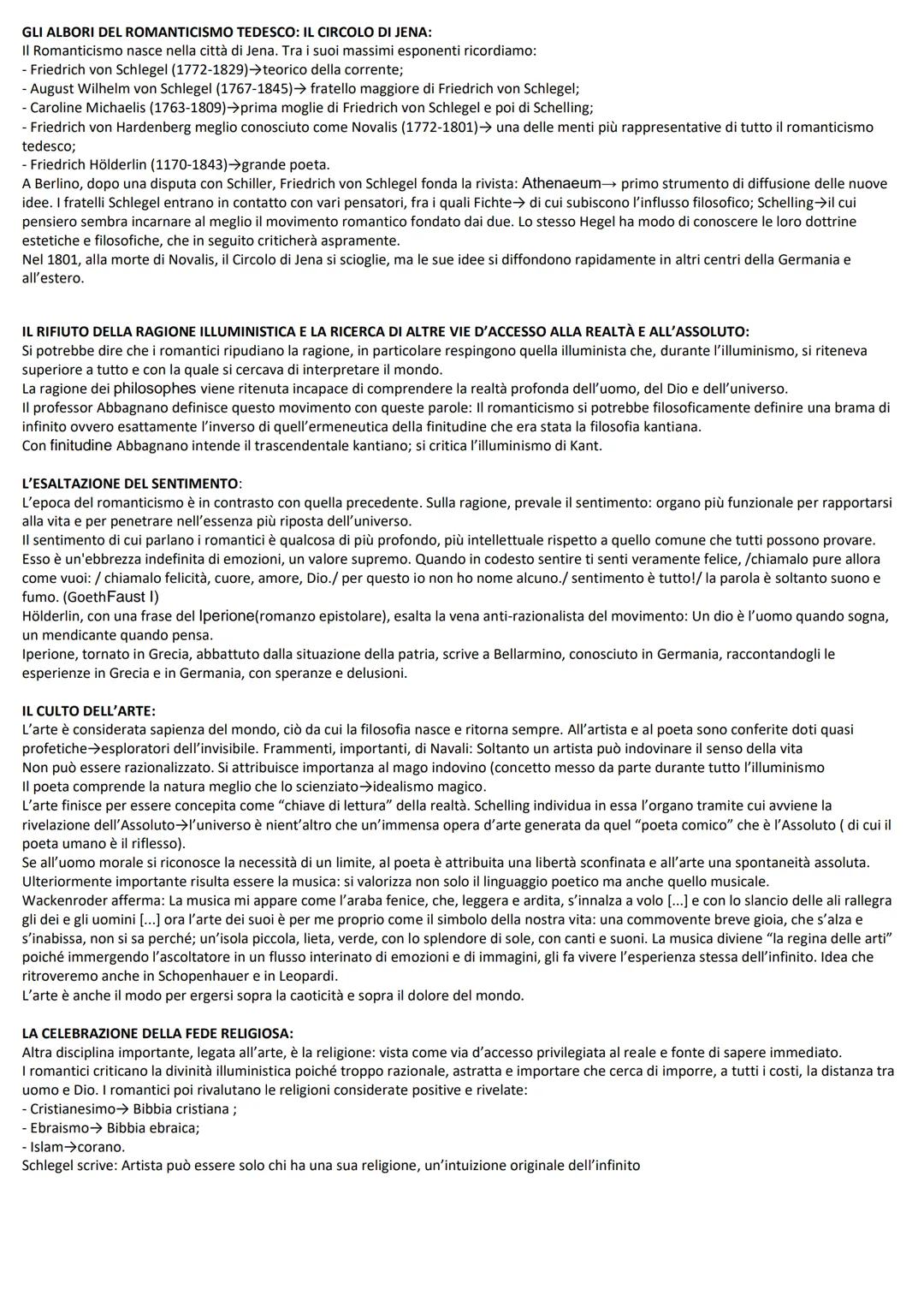 GLI ALBORI DEL ROMANTICISMO TEDESCO: IL CIRCOLO DI JENA:
Il Romanticismo nasce nella città di Jena. Tra i suoi massimi esponenti ricordiamo:
- Friedrich von Schlegel (1772-1829)→teorico della corrente;
- August Wilhelm von Schlegel (1767-1845)→ fratello maggiore di Friedrich von Schlegel;
- Caroline Michaelis (1763-1809)→prima moglie di Friedrich von Schlegel e poi di Schelling;
- Friedrich von Hardenberg meglio conosciuto come Novalis (1772-1801)→ una delle menti più rappresentative di tutto il romanticismo tedesco;
- Friedrich Hölderlin (1170-1843)→grande poeta.
A Berlino, dopo una disputa con Schiller, Friedrich von Schlegel fonda la rivista: Athenaeum→ primo strumento di diffusione delle nuove idee. I fratelli Schlegel entrano in contatto con vari pensatori, fra i quali Fichte→ di cui subiscono l'influsso filosofico; Schelling→il cui pensiero sembra incarnare al meglio il movimento romantico fondato dai due. Lo stesso Hegel ha modo di conoscere le loro dottrine estetiche e filosofiche, che in seguito criticherà aspramente.
Nel 1801, alla morte di Novalis, il Circolo di Jena si scioglie, ma le sue idee si diffondono rapidamente in altri centri della Germania e all'estero.

IL RIFIUTO DELLA RAGIONE ILLUMINISTICA E LA RICERCA DI ALTRE VIE D'ACCESSO ALLA REALTÀ E ALL'ASSOLUTO:
Si potrebbe dire che i romantici ripudiano la ragione, in particolare respingono quella illuminista che, durante l'illuminismo, si riteneva superiore a tutto e con la quale si cercava di interpretare il mondo.
La ragione dei philosophes viene ritenuta incapace di comprendere la realtà profonda dell'uomo, del Dio e dell'universo.
Il professor Abbagnano definisce questo movimento con queste parole: Il romanticismo si potrebbe filosoficamente definire una brama di infinito ovvero esattamente l'inverso di quell'ermeneutica della finitudine che era stata la filosofia kantiana.
Con finitudine Abbagnano intende il trascendentale kantiano; si critica l'illuminismo di Kant.

L'ESALTAZIONE DEL SENTIMENTO:
L'epoca del romanticismo è in contrasto con quella precedente. Sulla ragione, prevale il sentimento: organo più funzionale per rapportarsi alla vita e per penetrare nell'essenza più riposta dell'universo.
Il sentimento di cui parlano i romantici è qualcosa di più profondo, più intellettuale rispetto a quello comune che tutti possono provare. Esso è un'ebbrezza indefinita di emozioni, un valore supremo. Quando in codesto sentire ti senti veramente felice, /chiamalo pure allora come vuoi: / chiamalo felicità, cuore, amore, Dio./ per questo io non ho nome alcuno./ sentimento è tutto!/ la parola è soltanto suono e fumo. (GoethFaust I)
Hölderlin, con una frase del Iperione(romanzo epistolare), esalta la vena anti-razionalista del movimento: Un dio è l'uomo quando sogna, un mendicante quando pensa.
Iperione, tornato in Grecia, abbattuto dalla situazione della patria, scrive a Bellarmino, conosciuto in Germania, raccontandogli le esperienze in Grecia e in Germania, con speranze e delusioni.

IL CULTO DELL'ARTE:
L'arte è considerata sapienza del mondo, ciò da cui la filosofia nasce e ritorna sempre. All'artista e al poeta sono conferite doti quasi profetiche→esploratori dell'invisibile. Frammenti, importanti, di Navali: Soltanto un artista può indovinare il senso della vita
Non può essere razionalizzato. Si attribuisce importanza al mago indovino (concetto messo da parte durante tutto l'illuminismo
Il poeta comprende la natura meglio che lo scienziato→idealismo magico.
L'arte finisce per essere concepita come "chiave di lettura" della realtà. Schelling individua in essa l'organo tramite cui avviene la rivelazione dell'Assoluto→l'universo è nient'altro che un'immensa opera d'arte generata da quel "poeta comico" che è l'Assoluto ( di cui il poeta umano è il riflesso).
Se all'uomo morale si riconosce la necessità di un limite, al poeta è attribuita una libertà sconfinata e all'arte una spontaneità assoluta.
Ulteriormente importante risulta essere la musica: si valorizza non solo il linguaggio poetico ma anche quello musicale.
Wackenroder afferma: La musica mi appare come l'araba fenice, che, leggera e ardita, s'innalza a volo [...] e con lo slancio delle ali rallegra gli dei e gli uomini [...] ora l'arte dei suoi è per me proprio come il simbolo della nostra vita: una commovente breve gioia, che s'alza e s'inabissa, non si sa perché; un'isola piccola, lieta, verde, con lo splendore di sole, con canti e suoni. La musica diviene "la regina delle arti" poiché immergendo l'ascoltatore in un flusso interinato di emozioni e di immagini, gli fa vivere l'esperienza stessa dell'infinito. Idea che ritroveremo anche in Schopenhauer e in Leopardi.
L'arte è anche il modo per ergersi sopra la caoticità e sopra il dolore del mondo.

LA CELEBRAZIONE DELLA FEDE RELIGIOSA:
Altra disciplina importante, legata all'arte, è la religione: vista come via d'accesso privilegiata al reale e fonte di sapere immediato.
I romantici criticano la divinità illuministica poiché troppo razionale, astratta e importare che cerca di imporre, a tutti i costi, la distanza tra uomo e Dio. I romantici poi rivalutano le religioni considerate positive e rivelate:
- Cristianesimo→ Bibbia cristiana ;
- Ebraismo→ Bibbia ebraica;
- Islam→corano.
Schlegel scrive: Artista può essere solo chi ha una sua religione, un'intuizione originale dell'infinito